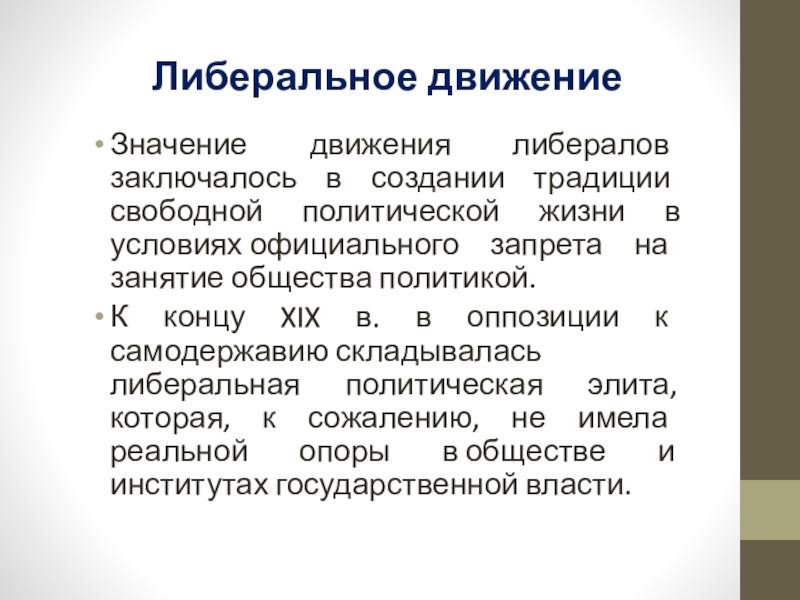 Либеральное движение

• Значение движения либералов заключалось в создании традиции свободной политической жизни в условиях официального запрета на занятие общества политикой.

• К концу XIX в. в оппозиции к самодержавию складывалась либеральная политическая элита, которая, к сожалению, не имела реальной опоры в обществе и институтах государственной власти.